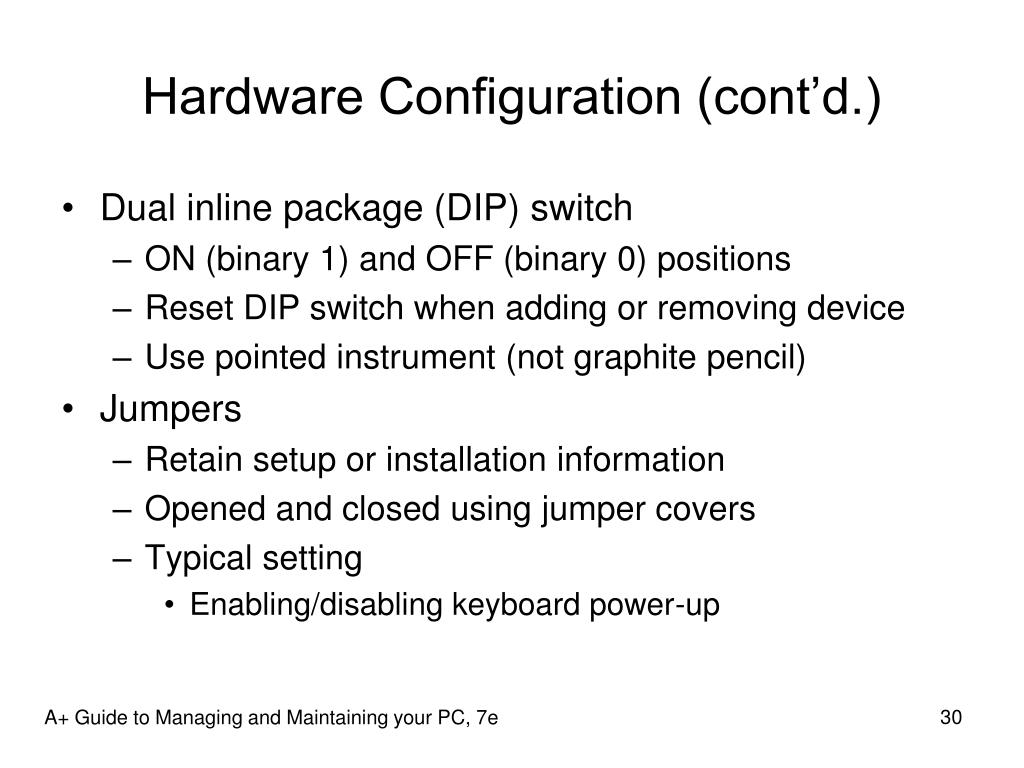 Hardware Configuration (cont’d.)

• Dual inline package (DIP) switch
  – ON (binary 1) and OFF (binary 0) positions
  – Reset DIP switch when adding or removing device
  – Use pointed instrument (not graphite pencil)
• Jumpers
  – Retain setup or installation information
  – Opened and closed using jumper covers
  – Typical setting
    • Enabling/disabling keyboard power-up

A+ Guide to Managing and Maintaining your PC, 7e

30